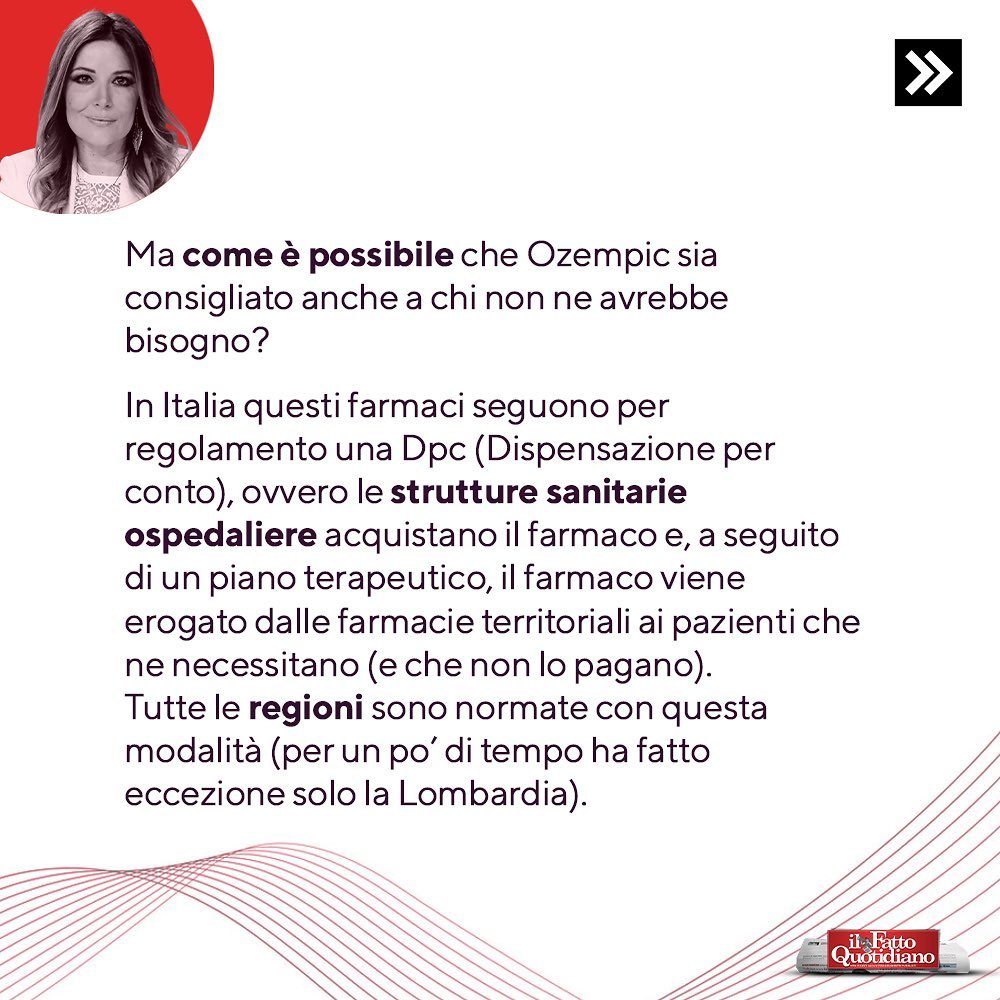 Ma come è possibile che Ozempic sia consigliato anche a chi non ne avrebbe bisogno?

In Italia questi farmaci seguono per regolamento una Dpc (Dispensazione per conto), ovvero le strutture sanitarie ospedaliere acquistano il farmaco e, a seguito di un piano terapeutico, il farmaco viene erogato dalle farmacie territoriali ai pazienti che ne necessitano (e che non lo pagano).
Tutte le regioni sono normate con questa modalità (per un po' di tempo ha fatto eccezione solo la Lombardia).

il Fatto Quotidiano